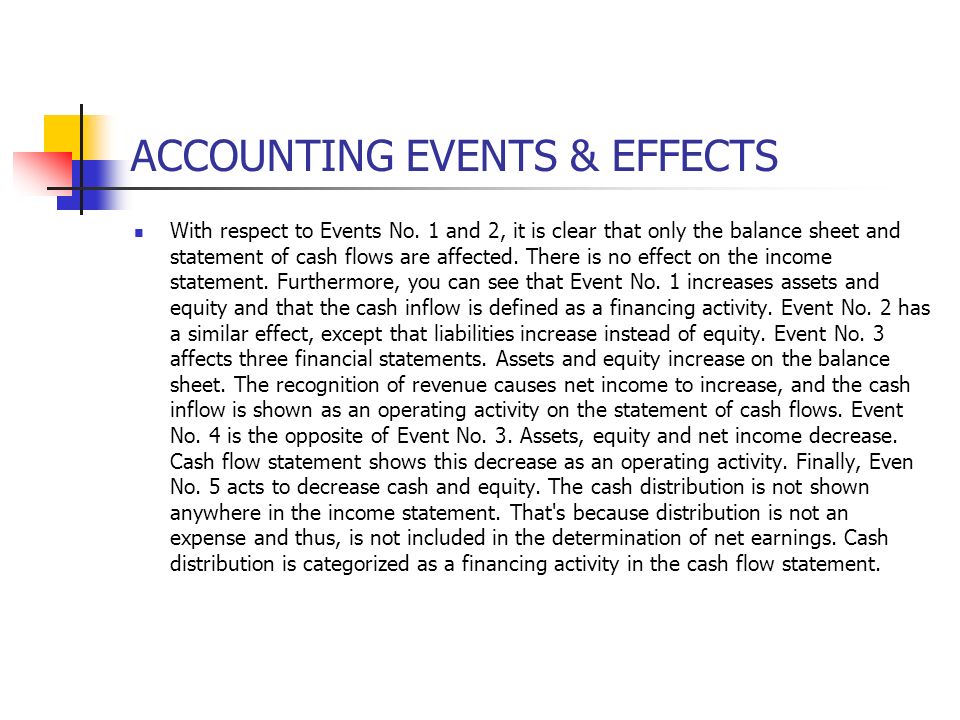 ACCOUNTING EVENTS & EFFECTS

With respect to Events No. 1 and 2, it is clear that only the balance sheet and statement of cash flows are affected. There is no effect on the income statement. Furthermore, you can see that Event No. 1 increases assets and equity and that the cash inflow is defined as a financing activity. Event No. 2 has a similar effect, except that liabilities increase instead of equity. Event No. 3 affects three financial statements. Assets and equity increase on the balance sheet. The recognition of revenue causes net income to increase, and the cash inflow is shown as an operating activity on the statement of cash flows. Event No. 4 is the opposite of Event No. 3. Assets, equity and net income decrease. Cash flow statement shows this decrease as an operating activity. Finally, Even No. 5 acts to decrease cash and equity. The cash distribution is not shown anywhere in the income statement. That's because distribution is not an expense and thus, is not included in the determination of net earnings. Cash distribution is categorized as a financing activity in the cash flow statement.